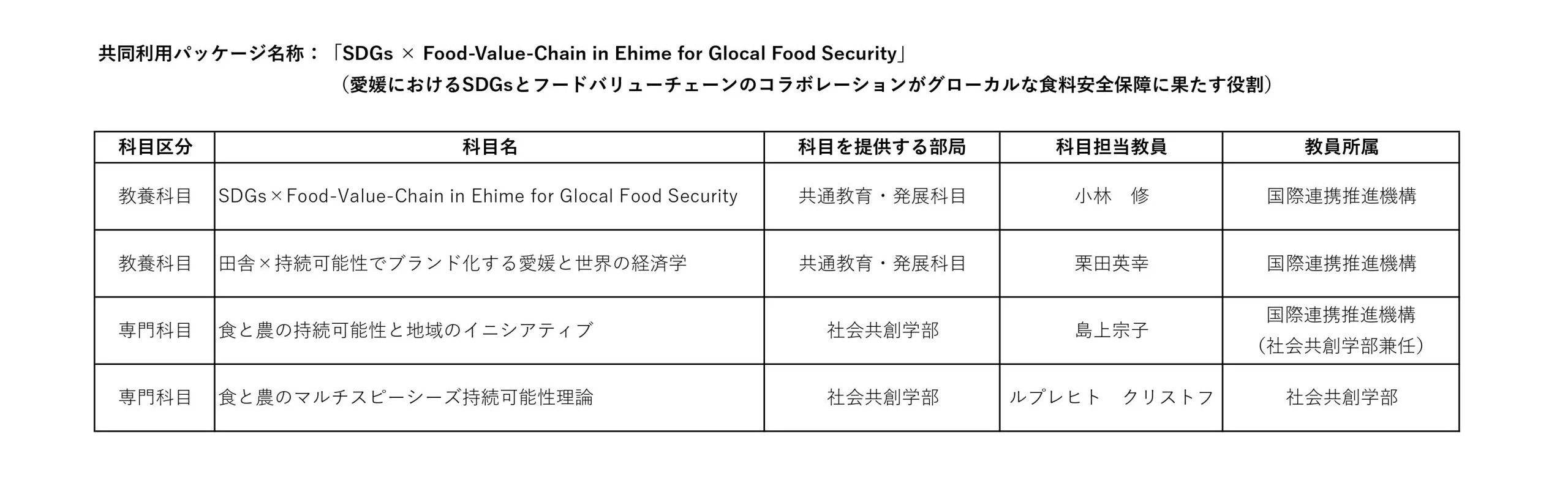 共同利用パッケージ名称：「SDGs × Food-Value-Chain in Ehime for Glocal Food Security」
（愛媛におけるSDGsとフードバリューチェーンのコラボレーションがグローカルな食料安全保障に果たす役割）

| 科目区分 | 科目名 | 科目を提供する部局 | 科目担当教員 | 教員所属 |
|---|---|---|---|---|
| 教養科目 | SDGs×Food-Value-Chain in Ehime for Glocal Food Security | 共通教育・発展科目 | 小林　修 | 国際連携推進機構 |
| 教養科目 | 田舎×持続可能性でブランド化する愛媛と世界の経済学 | 共通教育・発展科目 | 栗田英幸 | 国際連携推進機構 |
| 専門科目 | 食と農の持続可能性と地域のイニシアティブ | 社会共創学部 | 島上宗子 | 国際連携推進機構（社会共創学部兼任） |
| 専門科目 | 食と農のマルチスピーシーズ持続可能性理論 | 社会共創学部 | ルプレヒト　クリストフ | 社会共創学部 |